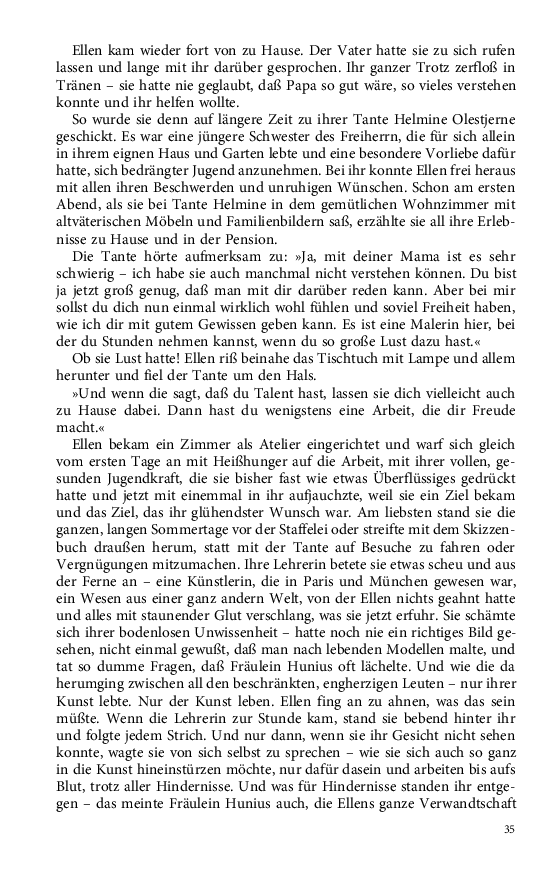 Ellen kam wieder fort von zu Hause. Der Vater hatte sie zu sich rufen lassen und lange mit ihr darüber gesprochen. Ihr ganzer Trotz zerfloß in Tränen – sie hatte nie geglaubt, daß Papa so gut wäre, so vieles verstehen konnte und ihr helfen wollte.

So wurde sie denn auf längere Zeit zu ihrer Tante Helmine Olestjerne geschickt. Es war eine jüngere Schwester des Freiherrn, die für sich allein in ihrem eignen Haus und Garten lebte und eine besondere Vorliebe dafür hatte, sich bedrängter Jugend anzunehmen. Bei ihr konnte Ellen frei heraus mit allen ihren Beschwerden und unruhigen Wünschen. Schon am ersten Abend, als sie bei Tante Helmine in dem gemütlichen Wohnzimmer mit altväterischen Möbeln und Familienbildern saß, erzählte sie all ihre Erlebnisse zu Hause und in der Pension.

Die Tante hörte aufmerksam zu: »Ja, mit deiner Mama ist es sehr schwierig – ich habe sie auch manchmal nicht verstehen können. Du bist ja jetzt groß genug, daß man mit dir darüber reden kann. Aber bei mir sollst du dich nun einmal wirklich wohl fühlen und soviel Freiheit haben, wie ich dir mit gutem Gewissen geben kann. Es ist eine Malerin hier, bei der du Stunden nehmen kannst, wenn du so große Lust dazu hast.«

Ob sie Lust hatte! Ellen riß beinahe das Tischtuch mit Lampe und allem herunter und fiel der Tante um den Hals.

»Und wenn die sagt, daß du Talent hast, lassen sie dich vielleicht auch zu Hause dabei. Dann hast du wenigstens eine Arbeit, die dir Freude macht.«

Ellen bekam ein Zimmer als Atelier eingerichtet und warf sich gleich vom ersten Tage an mit Heißhunger auf die Arbeit, mit ihrer vollen, gesunden Jugendkraft, die sie bisher fast wie etwas Überflüssiges gedrückt hatte und jetzt mit einemmal in ihr aufjauchzte, weil sie ein Ziel bekam und das Ziel, das ihr glühendster Wunsch war. Am liebsten stand sie die ganzen, langen Sommertage vor der Staffelei oder streifte mit dem Skizzenbuch draußen herum, statt mit der Tante auf Besuche zu fahren oder Vergnügungen mitzumachen. Ihre Lehrerin betete sie etwas scheu und aus der Ferne an – eine Künstlerin, die in Paris und München gewesen war, ein Wesen aus einer ganz andern Welt, von der Ellen nichts geahnt hatte und alles mit staunender Glut verschlang, was sie jetzt erfuhr. Sie schämte sich ihrer bodenlosen Unwissenheit – hatte noch nie ein richtiges Bild gesehen, nicht einmal gewußt, daß man nach lebenden Modellen malte, und tat so dumme Fragen, daß Fräulein Hunius oft lächelte. Und wie die da herumging zwischen all den beschränkten, engherzigen Leuten – nur ihrer Kunst lebte. Nur der Kunst leben. Ellen fing an zu ahnen, was das sein müßte. Wenn die Lehrerin zur Stunde kam, stand sie bebend hinter ihr und folgte jedem Strich. Und nur dann, wenn sie ihr Gesicht nicht sehen konnte, wagte sie von sich selbst zu sprechen – wie sie sich auch so ganz in die Kunst hineinstürzen möchte, nur dafür dasein und arbeiten bis aufs Blut, trotz aller Hindernisse. Und was für Hindernisse standen ihr entgegen – das meinte Fräulein Hunius auch, die Ellens ganze Verwandtschaft

35